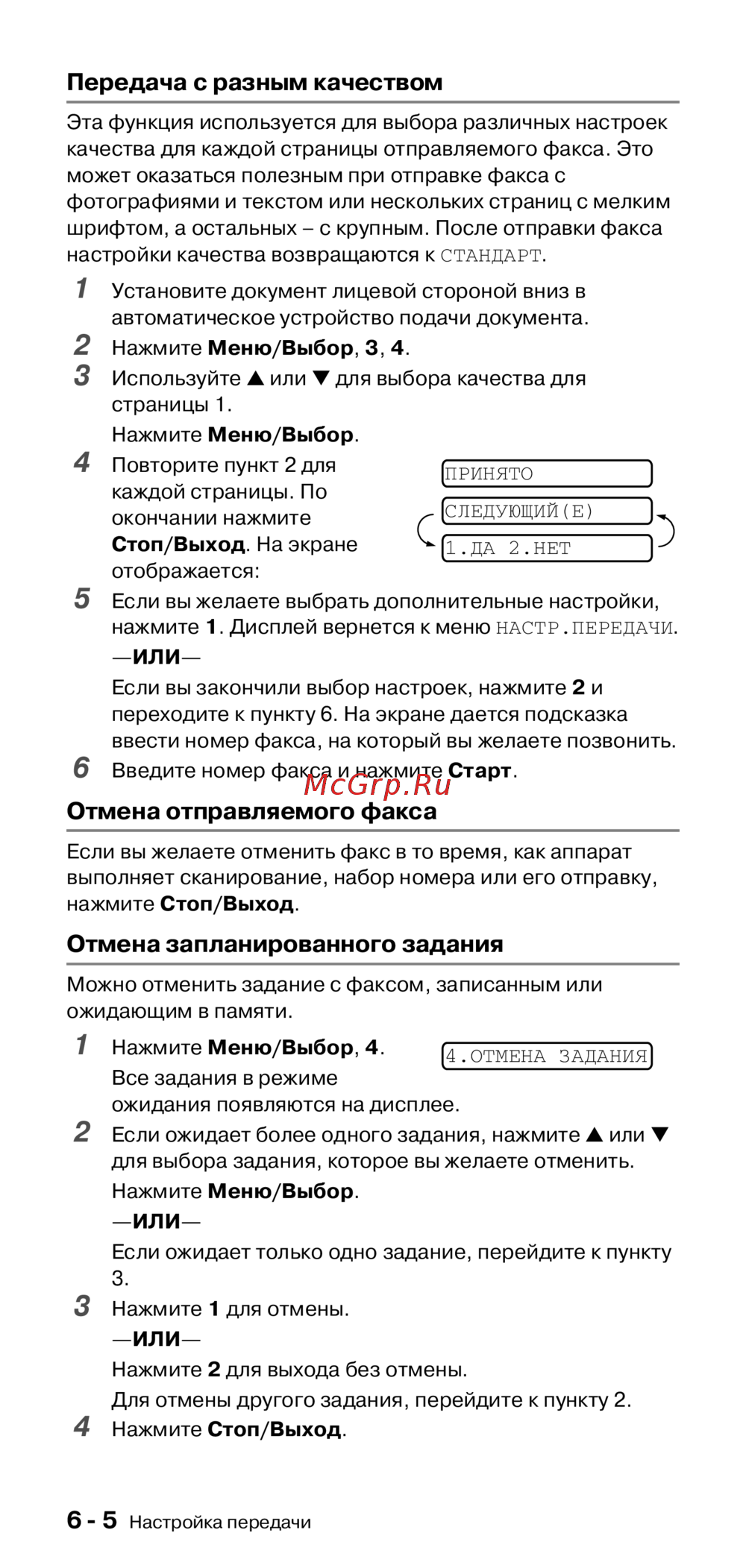 Передача с разным качеством

Эта функция используется для выбора различных настроек качества для каждой страницы отправляемого факса. Это может оказаться полезным при отправке факса с фотографиями и текстом или нескольких страниц с мелким шрифтом, а остальных – с крупным. После отправки факса настройки качества возвращаются к СТАНДАРТ.

1 Установите документ лицевой стороной вниз в автоматическое устройство подачи документа.

2 Нажмите Меню/Выбор, 3, 4.

3 Используйте ▲ или ▼ для выбора качества для страницы 1.

Нажмите Меню/Выбор.

4 Повторите пункт 2 для каждой страницы. По окончании нажмите Стоп/Выход. На экране отображается:

ПРИНЯТО

СЛЕДУЮЩИЙ(Е)

1.ДА 2.НЕТ

5 Если вы желаете выбрать дополнительные настройки, нажмите 1. Дисплей вернется к меню НАСТР.ПЕРЕДАЧИ.

—ИЛИ—

Если вы закончили выбор настроек, нажмите 2 и переходите к пункту 6. На экране дается подсказка ввести номер факса, на который вы желаете позвонить.

6 Введите номер факса и нажмите Старт.

McGrp.Ru

Отмена отправляемого факса

Если вы желаете отменить факс в то время, как аппарат выполняет сканирование, набор номера или его отправку, нажмите Стоп/Выход.

Отмена запланированного задания

Можно отменить задание с факсом, записанным или ожидающим в памяти.

1 Нажмите Меню/Выбор, 4.

4.ОТМЕНА ЗАДАНИЯ

Все задания в режиме ожидания появляются на дисплее.

2 Если ожидает более одного задания, нажмите ▲ или ▼ для выбора задания, которое вы желаете отменить.

Нажмите Меню/Выбор.

—ИЛИ—

Если ожидает только одно задание, перейдите к пункту 3.

3 Нажмите 1 для отмены.

—ИЛИ—

Нажмите 2 для выхода без отмены.

Для отмены другого задания, перейдите к пункту 2.

4 Нажмите Стоп/Выход.

6 - 5 Настройка передачи